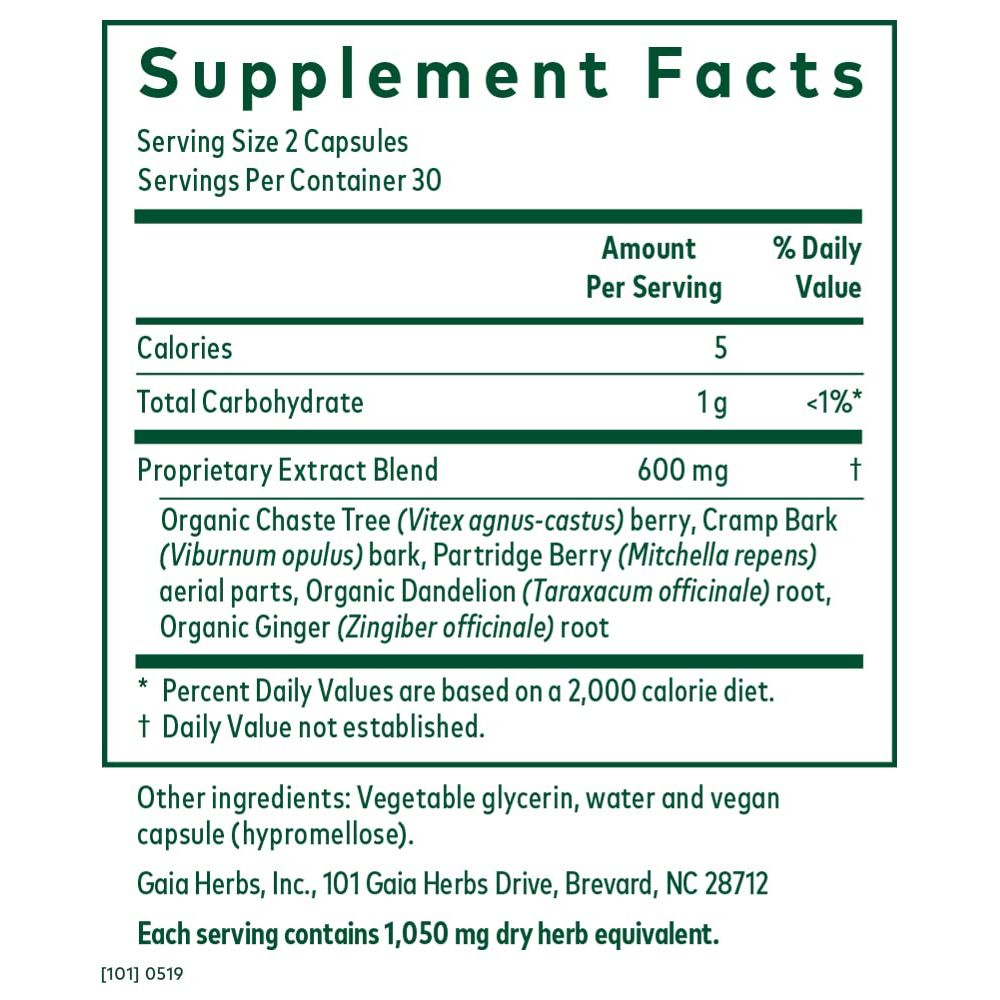 Supplement Facts

Serving Size 2 Capsules
Servings Per Container 30

| | Amount Per Serving | % Daily Value |
|---|---|---|
| Calories | 5 | |
| Total Carbohydrate | 1 g | <1%* |
| Proprietary Extract Blend | 600 mg | † |

Organic Chaste Tree (Vitex agnus-castus) berry, Cramp Bark (Viburnum opulus) bark, Partridge Berry (Mitchella repens) aerial parts, Organic Dandelion (Taraxacum officinale) root, Organic Ginger (Zingiber officinale) root

* Percent Daily Values are based on a 2,000 calorie diet.
† Daily Value not established.

Other ingredients: Vegetable glycerin, water and vegan capsule (hypromellose).

Gaia Herbs, Inc., 101 Gaia Herbs Drive, Brevard, NC 28712

Each serving contains 1,050 mg dry herb equivalent.

[101] 0519